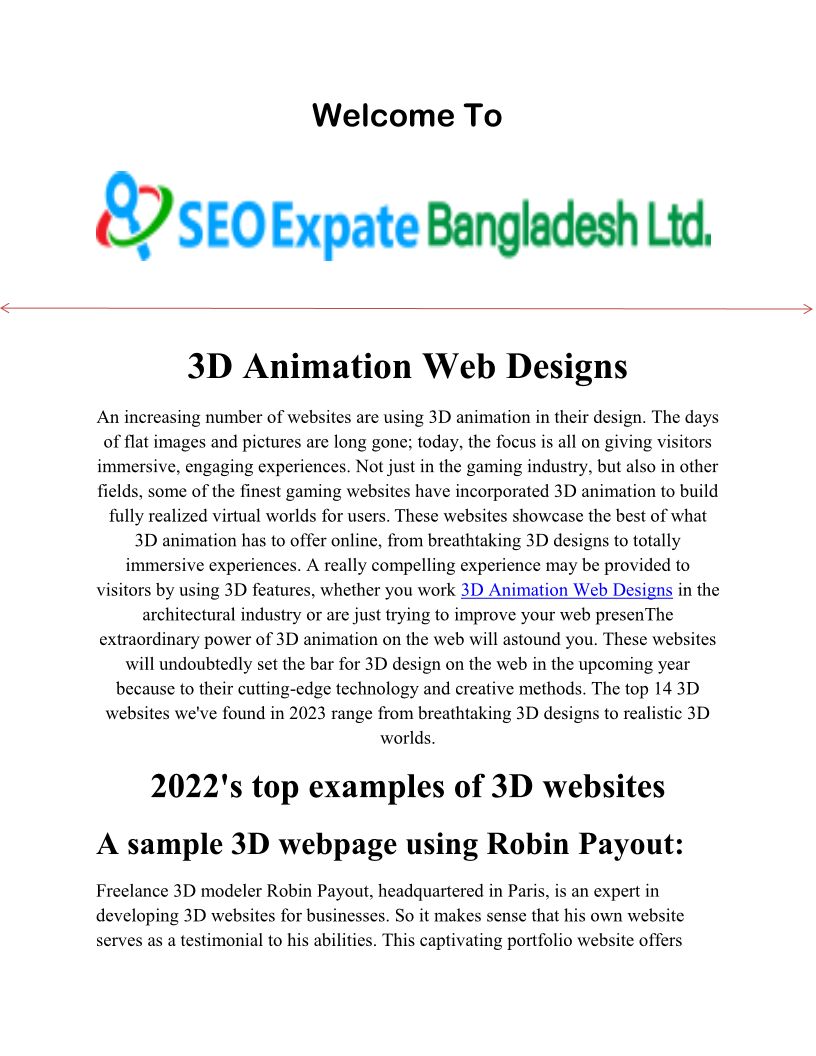 Welcome To

SEO Expate Bangladesh Ltd.

3D Animation Web Designs

An increasing number of websites are using 3D animation in their design. The days of flat images and pictures are long gone; today, the focus is all on giving visitors immersive, engaging experiences. Not just in the gaming industry, but also in other fields, some of the finest gaming websites have incorporated 3D animation to build fully realized virtual worlds for users. These websites showcase the best of what 3D animation has to offer online, from breathtaking 3D designs to totally immersive experiences. A really compelling experience may be provided to visitors by using 3D features, whether you work 3D Animation Web Designs in the architectural industry or are just trying to improve your web presenThe extraordinary power of 3D animation on the web will astound you. These websites will undoubtedly set the bar for 3D design on the web in the upcoming year because to their cutting-edge technology and creative methods. The top 14 3D websites we've found in 2023 range from breathtaking 3D designs to realistic 3D worlds.

2022's top examples of 3D websites

A sample 3D webpage using Robin Payout:

Freelance 3D modeler Robin Payout, headquartered in Paris, is an expert in developing 3D websites for businesses. So it makes sense that his own website serves as a testimonial to his abilities. This captivating portfolio website offers